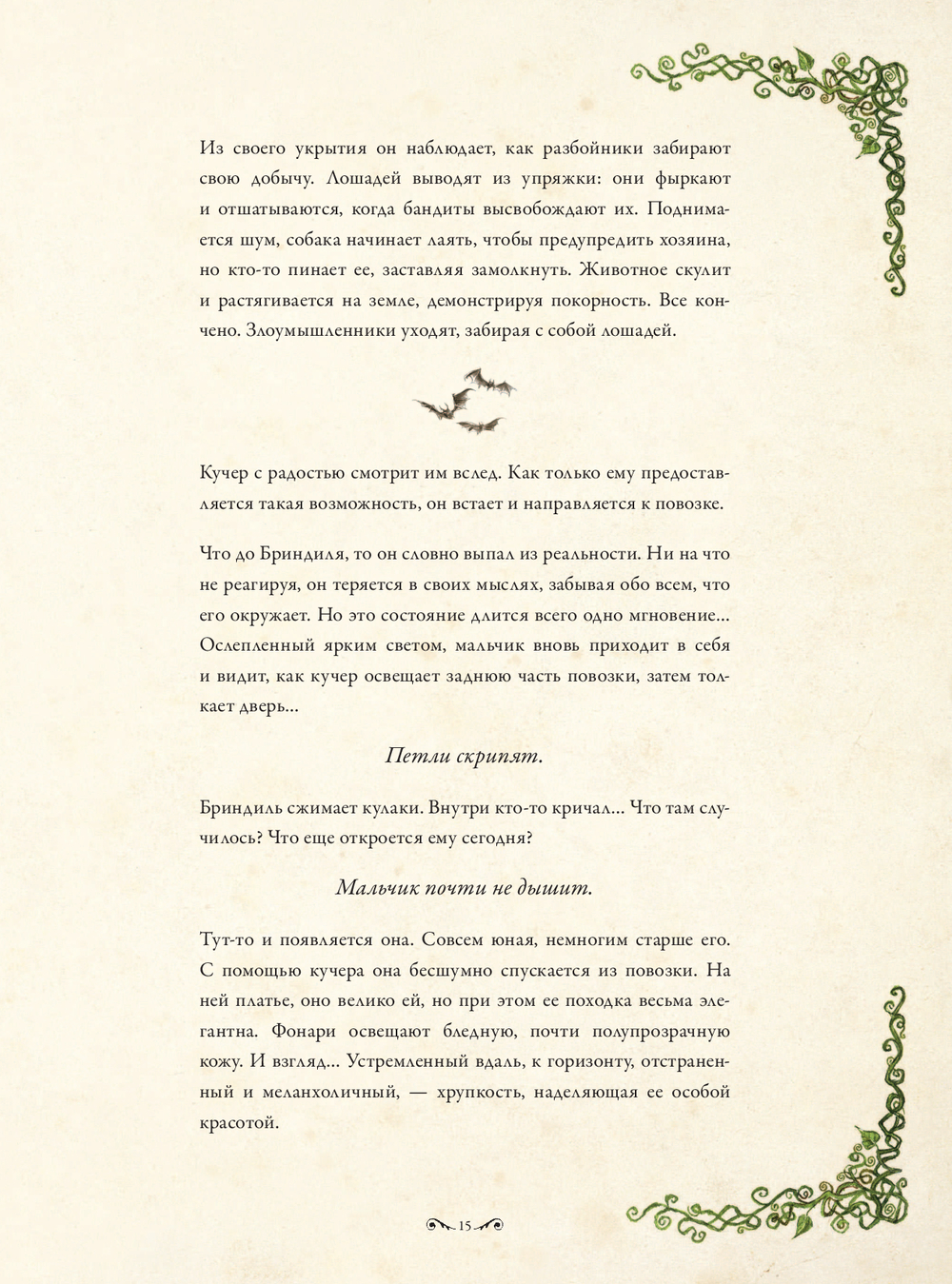 Из своего укрытия он наблюдает, как разбойники забирают свою добычу. Лошадей выводят из упряжки: они фыркают и отшатываются, когда бандиты высвобождают их. Поднимается шум, собака начинает лаять, чтобы предупредить хозяина, но кто-то пинает ее, заставляя замолкнуть. Животное скулит и растягивается на земле, демонстрируя покорность. Все кончено. Злоумышленники уходят, забирая с собой лошадей.

Кучер с радостью смотрит им вслед. Как только ему предоставляется такая возможность, он встает и направляется к повозке.

Что до Бриндиля, то он словно выпал из реальности. Ни на что не реагируя, он теряется в своих мыслях, забывая обо всем, что его окружает. Но это состояние длится всего одно мгновение... Ослепленный ярким светом, мальчик вновь приходит в себя и видит, как кучер освещает заднюю часть повозки, затем толкает дверь...

Петли скрипят.

Бриндиль сжимает кулаки. Внутри кто-то кричал... Что там случилось? Что еще откроется ему сегодня?

Мальчик почти не дышит.

Тут-то и появляется она. Совсем юная, немногим старше его. С помощью кучера она бесшумно спускается из повозки. На ней платье, оно велико ей, но при этом ее походка весьма элегантна. Фонари освещают бледную, почти полупрозрачную кожу. И взгляд... Устремленный вдаль, к горизонту, отстраненный и меланхоличный, — хрупкость, наделяющая ее особой красотой.

15